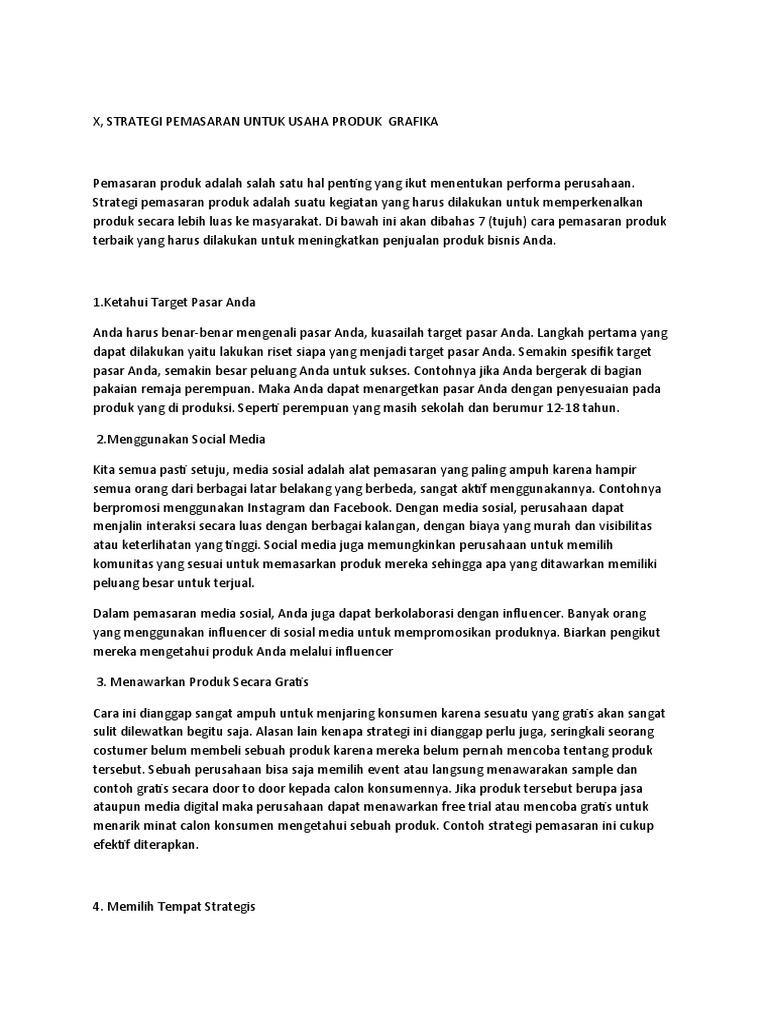 X, STRATEGI PEMASARAN UNTUK USAHA PRODUK GRAFIKA

Pemasaran produk adalah salah satu hal penting yang ikut menentukan performa perusahaan. Strategi pemasaran produk adalah suatu kegiatan yang harus dilakukan untuk memperkenalkan produk secara lebih luas ke masyarakat. Di bawah ini akan dibahas 7 (tujuh) cara pemasaran produk terbaik yang harus dilakukan untuk meningkatkan penjualan produk bisnis Anda.

1.Ketahui Target Pasar Anda

Anda harus benar-benar mengenali pasar Anda, kuasailah target pasar Anda. Langkah pertama yang dapat dilakukan yaitu lakukan riset siapa yang menjadi target pasar Anda. Semakin spesifik target pasar Anda, semakin besar peluang Anda untuk sukses. Contohnya jika Anda bergerak di bagian pakaian remaja perempuan. Maka Anda dapat menargetkan pasar Anda dengan penyesuaian pada produk yang di produksi. Seperti perempuan yang masih sekolah dan berumur 12-18 tahun.

2.Menggunakan Social Media

Kita semua pasti setuju, media sosial adalah alat pemasaran yang paling ampuh karena hampir semua orang dari berbagai latar belakang yang berbeda, sangat aktif menggunakannya. Contohnya berpromosi menggunakan Instagram dan Facebook. Dengan media sosial, perusahaan dapat menjalin interaksi secara luas dengan berbagai kalangan, dengan biaya yang murah dan visibilitas atau keterlihatan yang tinggi. Social media juga memungkinkan perusahaan untuk memilih komunitas yang sesuai untuk memasarkan produk mereka sehingga apa yang ditawarkan memiliki peluang besar untuk terjual.

Dalam pemasaran media sosial, Anda juga dapat berkolaborasi dengan influencer. Banyak orang yang menggunakan influencer di sosial media untuk mempromosikan produknya. Biarkan pengikut mereka mengetahui produk Anda melalui influencer

3. Menawarkan Produk Secara Gratis

Cara ini dianggap sangat ampuh untuk menjaring konsumen karena sesuatu yang gratis akan sangat sulit dilewatkan begitu saja. Alasan lain kenapa strategi ini dianggap perlu juga, seringkali seorang costumer belum membeli sebuah produk karena mereka belum pernah mencoba tentang produk tersebut. Sebuah perusahaan bisa saja memilih event atau langsung menawarakan sample dan contoh gratis secara door to door kepada calon konsumennya. Jika produk tersebut berupa jasa ataupun media digital maka perusahaan dapat menawarkan free trial atau mencoba gratis untuk menarik minat calon konsumen mengetahui sebuah produk. Contoh strategi pemasaran ini cukup efektif diterapkan.

4. Memilih Tempat Strategis